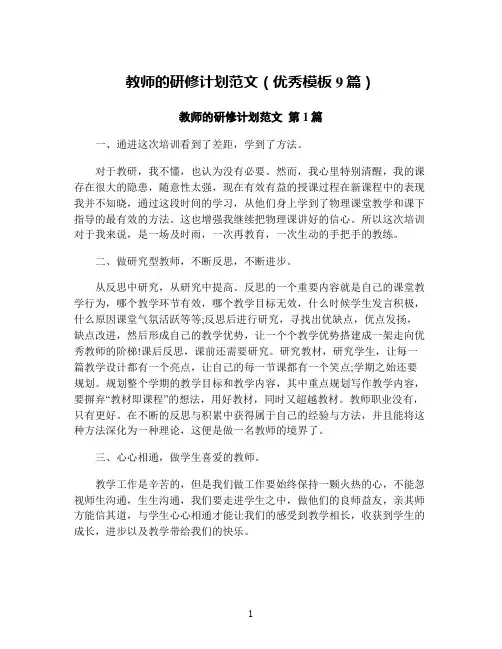 教师的研修计划范文（优秀模板 9 篇）

教师的研修计划范文 第 1 篇

一、通进这次培训看到了差距，学到了方法。

对于教研，我不懂，也认为没有必要。然而，我心里特别清醒，我的课存在很大的隐患，随意性太强，现在有效有益的授课过程在新课程中的表现我并不知晓，通过这段时间的学习，从他们身上学到了物理课堂教学和课下指导的最有效的方法。这也增强我继续把物理课讲好的信心。所以这次培训对于我来说，是一场及时雨，一次再教育，一次生动的手把手的教练。

二、做研究型教师，不断反思，不断进步。

从反思中研究，从研究中提高。反思的一个重要内容就是自己的课堂教学行为，哪个教学环节有效，哪个教学目标无效，什么时候学生发言积极，什么原因课堂气氛活跃等等;反思后进行研究，寻找出优缺点，优点发扬，缺点改进，然后形成自己的教学优势，让一个个教学优势搭建成一架走向优秀教师的阶梯!课后反思，课前还需要研究。研究教材，研究学生，让每一篇教学设计都有一个亮点，让自己的每一节课都有一个笑点;学期之始还要规划。规划整个学期的教学目标和教学内容，其中重点规划写作教学内容，要摒弃“教材即课程”的想法，用好教材，同时又超越教材。教师职业没有，只有更好。在不断的反思与积累中获得属于自己的经验与方法，并且能将这种方法深化为一种理论，这便是做一名教师的境界了。

三、心心相通，做学生喜爱的教师。

教学工作是辛苦的，但是我们做工作要始终保持一颗火热的心，不能忽视师生沟通，生生沟通，我们要走进学生之中，做他们的良师益友，亲其师方能信其道，与学生心心相通才能让我们的感受到教学相长，收获到学生的成长，进步以及教学带给我们的快乐。

1